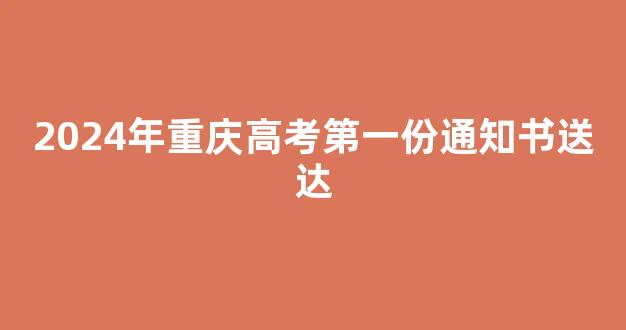 2024年重庆高考第一份通知书送达